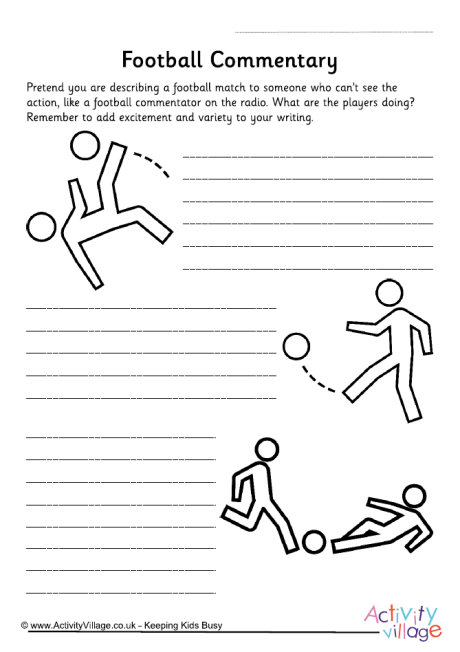 Football Commentary

Pretend you are describing a football match to someone who can't see the action, like a football commentator on the radio. What are the players doing? Remember to add excitement and variety to your writing.

© www.ActivityVillage.co.uk - Keeping Kids Busy

Activity village